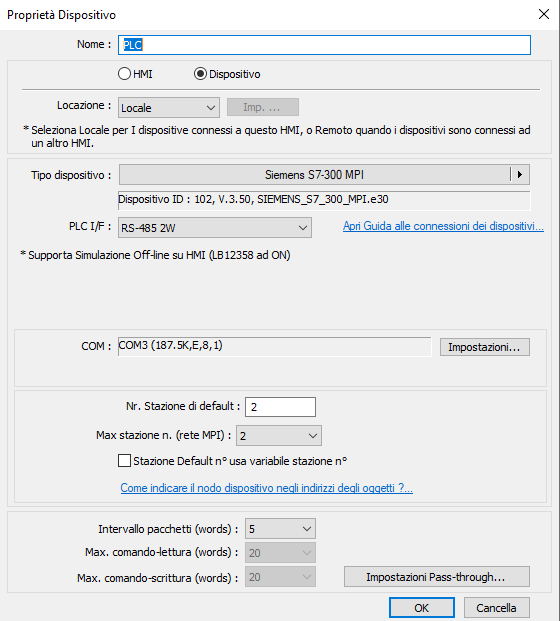 Proprietà Dispositivo

Nome : PLC

HMI Dispositivo

Locazione : Locale Imp. ...

* Seleziona Locale per I dispositive connessi a questo HMI, o Remoto quando i dispositivi sono connessi ad un altro HMI.

Tipo dispositivo : Siemens S7-300 MPI

Dispositivo ID : 102, V.3.50, SIEMENS_S7_300_MPI.e30

PLC I/F : RS-485 2W

Apri Guida alle connessioni dei dispositivi...

* Supporta Simulazione Off-line su HMI (LB12358 ad ON)

COM : COM3 (187.5K,E,8,1) Impostazioni...

Nr. Stazione di default : 2

Max stazione n. (rete MPI) : 2

Stazione Default n° usa variabile stazione n°

Come indicare il nodo dispositivo negli indirizzi degli oggetti ?...

Intervallo pacchetti (words) : 5

Max. comando-lettura (words) : 20

Max. comando-scrittura (words) : 20

Impostazioni Pass-through...

OK Cancella